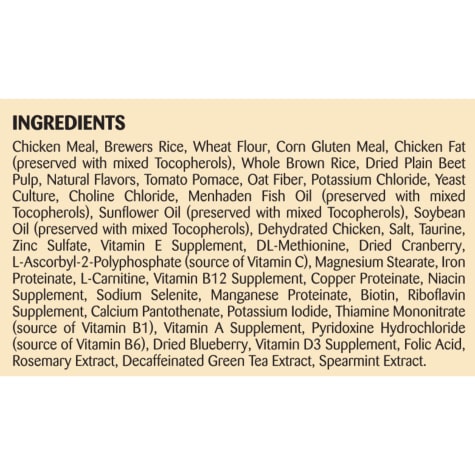 INGREDIENTS

Chicken Meal, Brewers Rice, Wheat Flour, Corn Gluten Meal, Chicken Fat (preserved with mixed Tocopherols), Whole Brown Rice, Dried Plain Beet Pulp, Natural Flavors, Tomato Pomace, Oat Fiber, Potassium Chloride, Yeast Culture, Choline Chloride, Menhaden Fish Oil (preserved with mixed Tocopherols), Sunflower Oil (preserved with mixed Tocopherols), Soybean Oil (preserved with mixed Tocopherols), Dehydrated Chicken, Salt, Taurine, Zinc Sulfate, Vitamin E Supplement, DL-Methionine, Dried Cranberry, L-Ascorbyl-2-Polyphosphate (source of Vitamin C), Magnesium Stearate, Iron Proteinate, L-Carnitine, Vitamin B12 Supplement, Copper Proteinate, Niacin Supplement, Sodium Selenite, Manganese Proteinate, Biotin, Riboflavin Supplement, Calcium Pantothenate, Potassium Iodide, Thiamine Mononitrate (source of Vitamin B1), Vitamin A Supplement, Pyridoxine Hydrochloride (source of Vitamin B6), Dried Blueberry, Vitamin D3 Supplement, Folic Acid, Rosemary Extract, Decaffeinated Green Tea Extract, Spearmint Extract.